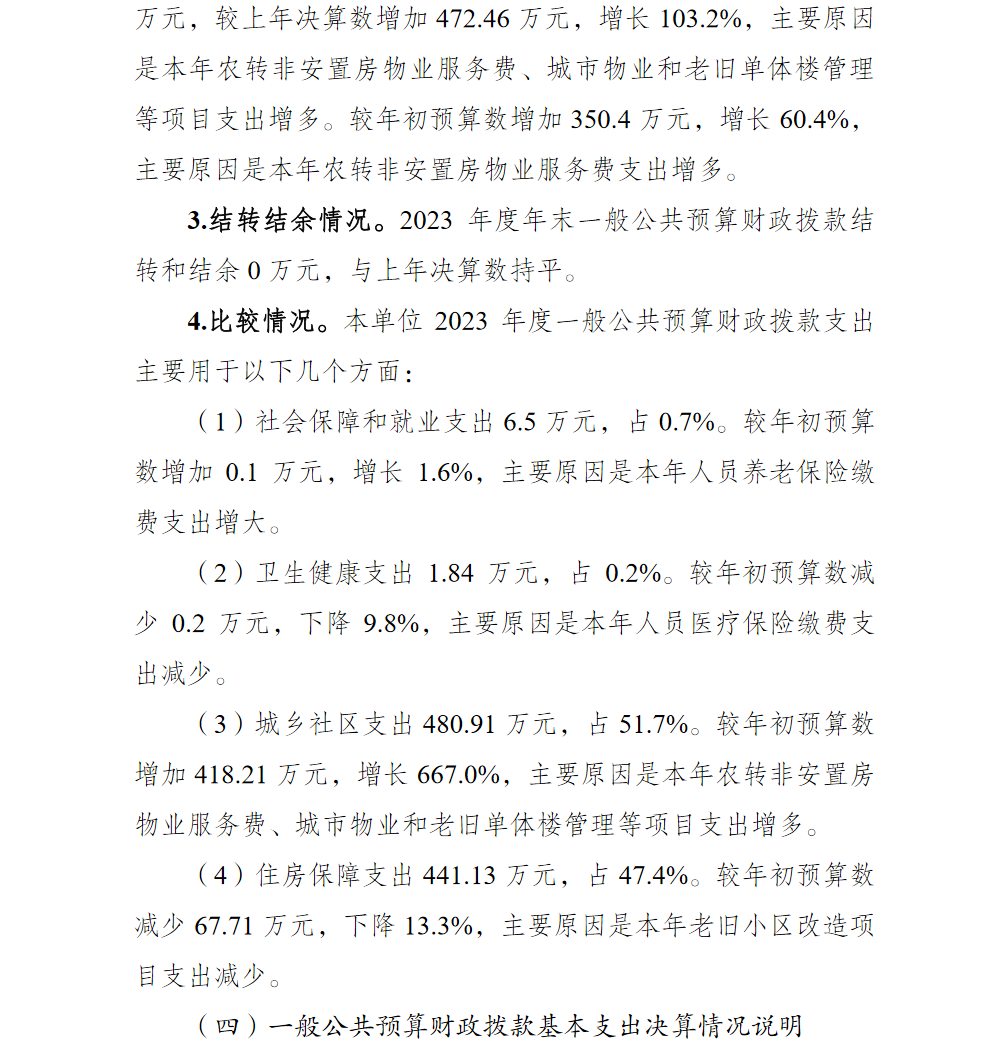 万元，较上年决算数增加 472.46 万元，增长 103.2%，主要原因是本年农转非安置房物业服务费、城市物业和老旧单体楼管理等项目支出增多。较年初预算数增加 350.4 万元，增长 60.4%，主要原因是本年农转非安置房物业服务费支出增多。

3.结转结余情况。2023 年度年末一般公共预算财政拨款结转和结余 0 万元，与上年决算数持平。

4.比较情况。本单位 2023 年度一般公共预算财政拨款支出主要用于以下几个方面：

（1）社会保障和就业支出 6.5 万元，占 0.7%。较年初预算数增加 0.1 万元，增长 1.6%，主要原因是本年人员养老保险缴费支出增大。

（2）卫生健康支出 1.84 万元，占 0.2%。较年初预算数减少 0.2 万元，下降 9.8%，主要原因是本年人员医疗保险缴费支出减少。

（3）城乡社区支出 480.91 万元，占 51.7%。较年初预算数增加 418.21 万元，增长 667.0%，主要原因是本年农转非安置房物业服务费、城市物业和老旧单体楼管理等项目支出增多。

（4）住房保障支出 441.13 万元，占 47.4%。较年初预算数减少 67.71 万元，下降 13.3%，主要原因是本年老旧小区改造项目支出减少。

（四）一般公共预算财政拨款基本支出决算情况说明